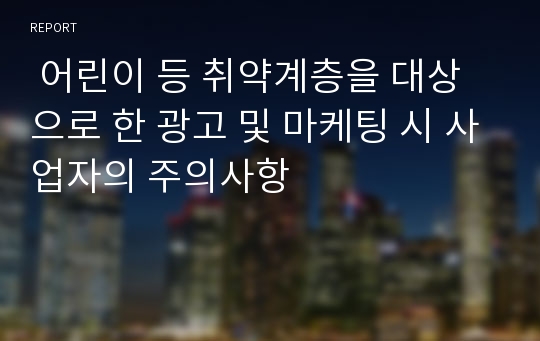 REPORT

어린이 등 취약계층을 대상으로 한 광고 및 마케팅 시 사업자의 주의사항